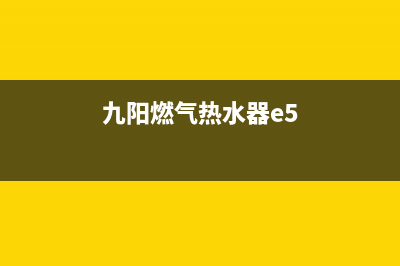 九阳燃气热水器e5